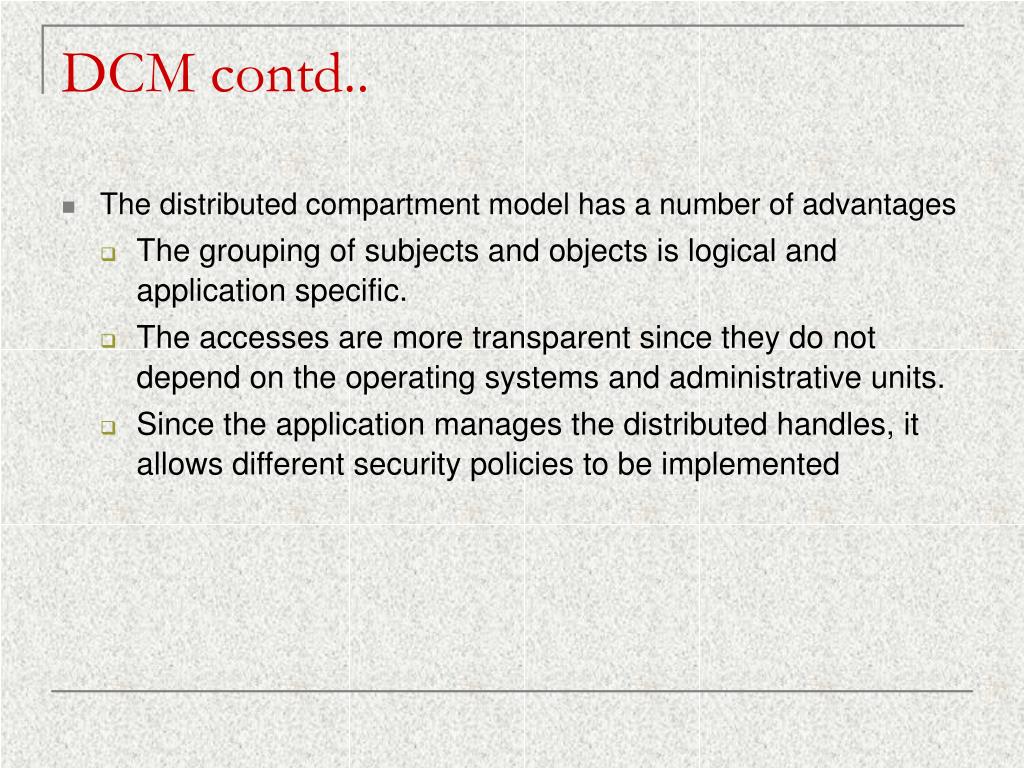 DCM contd..

The distributed compartment model has a number of advantages

The grouping of subjects and objects is logical and application specific.

The accesses are more transparent since they do not depend on the operating systems and administrative units.

Since the application manages the distributed handles, it allows different security policies to be implemented